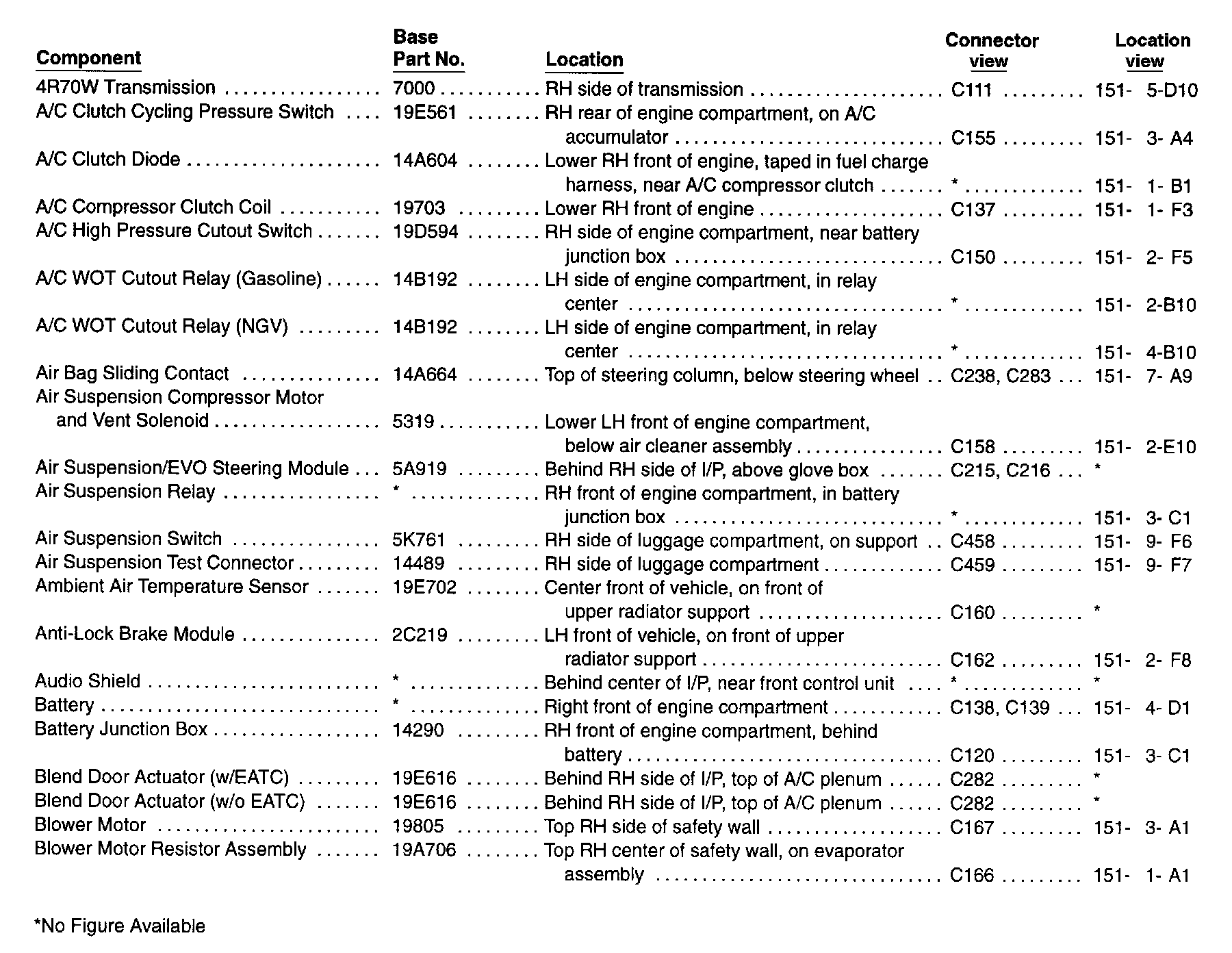 | Component | Base Part No. | Location | Connector view | Location view |
|---|---|---|---|---|
| 4R70W Transmission | 7000 | RH side of transmission | C111 | 151- 5-D10 |
| A/C Clutch Cycling Pressure Switch | 19E561 | RH rear of engine compartment, on A/C accumulator | C155 | 151- 3- A4 |
| A/C Clutch Diode | 14A604 | Lower RH front of engine, taped in fuel charge harness, near A/C compressor clutch | * | 151- 1- B1 |
| A/C Compressor Clutch Coil | 19703 | Lower RH front of engine | C137 | 151- 1- F3 |
| A/C High Pressure Cutout Switch | 19D594 | RH side of engine compartment, near battery junction box | C150 | 151- 2- F5 |
| A/C WOT Cutout Relay (Gasoline) | 14B192 | LH side of engine compartment, in relay center | * | 151- 2-B10 |
| A/C WOT Cutout Relay (NGV) | 14B192 | LH side of engine compartment, in relay center | * | 151- 4-B10 |
| Air Bag Sliding Contact | 14A664 | Top of steering column, below steering wheel | C238, C283 | 151- 7- A9 |
| Air Suspension Compressor Motor and Vent Solenoid | 5319 | Lower LH front of engine compartment, below air cleaner assembly | C158 | 151- 2-E10 |
| Air Suspension/EVO Steering Module | 5A919 | Behind RH side of I/P, above glove box | C215, C216 | * |
| Air Suspension Relay | * | RH front of engine compartment, in battery junction box | * | 151- 3- C1 |
| Air Suspension Switch | 5K761 | RH side of luggage compartment, on support | C458 | 151- 9- F6 |
| Air Suspension Test Connector | 14489 | RH side of luggage compartment | C459 | 151- 9- F7 |
| Ambient Air Temperature Sensor | 19E702 | Center front of vehicle, on front of upper radiator support | C160 | * |
| Anti-Lock Brake Module | 2C219 | LH front of vehicle, on front of upper radiator support | C162 | 151- 2- F8 |
| Audio Shield | * | Behind center of I/P, near front control unit | * | * |
| Battery | * | Right front of engine compartment | C138, C139 | 151- 4- D1 |
| Battery Junction Box | 14290 | RH front of engine compartment, behind battery | C120 | 151- 3- C1 |
| Blend Door Actuator (w/EATC) | 19E616 | Behind RH side of I/P, top of A/C plenum | C282 | * |
| Blend Door Actuator (w/o EATC) | 19E616 | Behind RH side of I/P, top of A/C plenum | C282 | * |
| Blower Motor | 19805 | Top RH side of safety wall | C167 | 151- 3- A1 |
| Blower Motor Resistor Assembly | 19A706 | Top RH center of safety wall, on evaporator assembly | C166 | 151- 1- A1 |

*No Figure Available